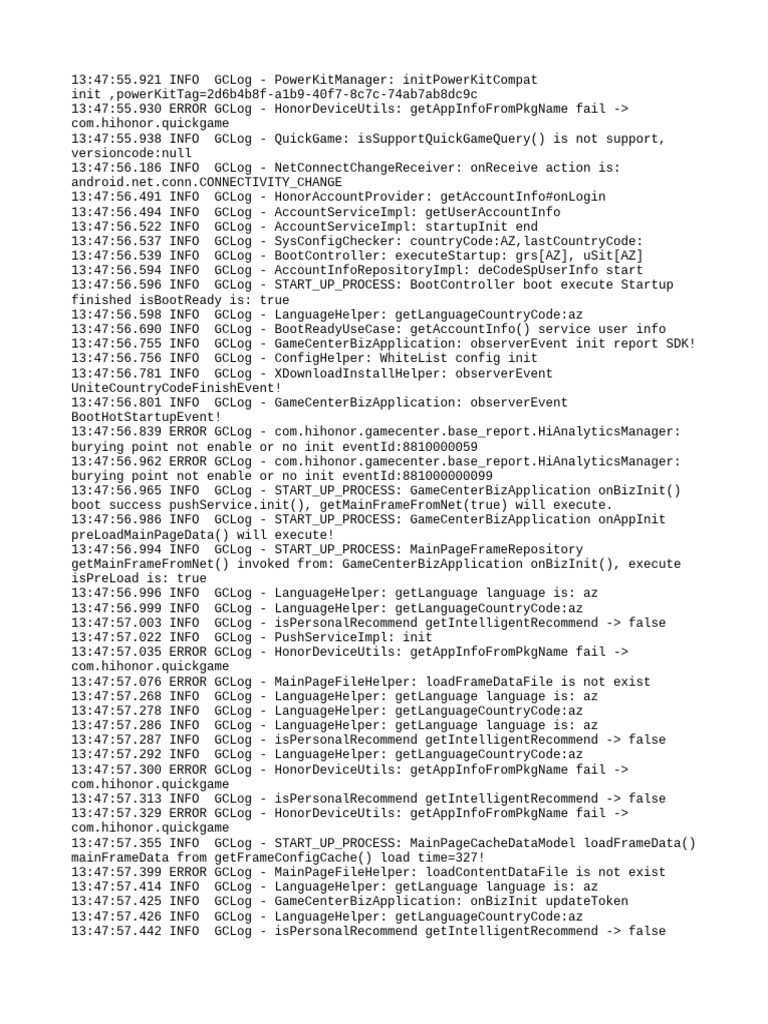 13:47:55.921 INFO  GCLog - PowerKitManager: initPowerKitCompat init ,powerKitTag=2d6b4b8f-a1b9-40f7-8c7c-74ab7ab8dc9c
13:47:55.930 ERROR GCLog - HonorDeviceUtils: getAppInfoFromPkgName fail -> com.hihonor.quickgame
13:47:55.938 INFO  GCLog - QuickGame: isSupportQuickGameQuery() is not support, versioncode:null
13:47:56.186 INFO  GCLog - NetConnectChangeReceiver: onReceive action is: android.net.conn.CONNECTIVITY_CHANGE
13:47:56.491 INFO  GCLog - HonorAccountProvider: getAccountInfo#onLogin
13:47:56.494 INFO  GCLog - AccountServiceImpl: getUserAccountInfo
13:47:56.522 INFO  GCLog - AccountServiceImpl: startupInit end
13:47:56.537 INFO  GCLog - SysConfigChecker: countryCode:AZ,lastCountryCode:
13:47:56.539 INFO  GCLog - BootController: executeStartup: grs[AZ], uSit[AZ]
13:47:56.594 INFO  GCLog - AccountInfoRepositoryImpl: deCodeSpUserInfo start
13:47:56.596 INFO  GCLog - START_UP_PROCESS: BootController boot execute Startup finished isBootReady is: true
13:47:56.598 INFO  GCLog - LanguageHelper: getLanguageCountryCode:az
13:47:56.690 INFO  GCLog - BootReadyUseCase: getAccountInfo() service user info
13:47:56.755 INFO  GCLog - GameCenterBizApplication: observerEvent init report SDK!
13:47:56.756 INFO  GCLog - ConfigHelper: WhiteList config init
13:47:56.781 INFO  GCLog - XDownloadInstallHelper: observerEvent UniteCountryCodeFinishEvent!
13:47:56.801 INFO  GCLog - GameCenterBizApplication: observerEvent BootHotStartupEvent!
13:47:56.839 ERROR GCLog - com.hihonor.gamecenter.base_report.HiAnalyticsManager: burying point not enable or no init eventId:8810000059
13:47:56.962 ERROR GCLog - com.hihonor.gamecenter.base_report.HiAnalyticsManager: burying point not enable or no init eventId:881000000099
13:47:56.965 INFO  GCLog - START_UP_PROCESS: GameCenterBizApplication onBizInit() boot success pushService.init(), getMainFrameFromNet(true) will execute.
13:47:56.986 INFO  GCLog - START_UP_PROCESS: GameCenterBizApplication onAppInit preLoadMainPageData() will execute!
13:47:56.994 INFO  GCLog - START_UP_PROCESS: MainPageFrameRepository getMainFrameFromNet() invoked from: GameCenterBizApplication onBizInit(), execute isPreLoad is: true
13:47:56.996 INFO  GCLog - LanguageHelper: getLanguage language is: az
13:47:56.999 INFO  GCLog - LanguageHelper: getLanguageCountryCode:az
13:47:57.003 INFO  GCLog - isPersonalRecommend getIntelligentRecommend -> false
13:47:57.022 INFO  GCLog - PushServiceImpl: init
13:47:57.035 ERROR GCLog - HonorDeviceUtils: getAppInfoFromPkgName fail -> com.hihonor.quickgame
13:47:57.076 ERROR GCLog - MainPageFileHelper: loadFrameDataFile is not exist
13:47:57.268 INFO  GCLog - LanguageHelper: getLanguage language is: az
13:47:57.278 INFO  GCLog - LanguageHelper: getLanguageCountryCode:az
13:47:57.286 INFO  GCLog - LanguageHelper: getLanguage language is: az
13:47:57.287 INFO  GCLog - isPersonalRecommend getIntelligentRecommend -> false
13:47:57.292 INFO  GCLog - LanguageHelper: getLanguageCountryCode:az
13:47:57.300 ERROR GCLog - HonorDeviceUtils: getAppInfoFromPkgName fail -> com.hihonor.quickgame
13:47:57.313 INFO  GCLog - isPersonalRecommend getIntelligentRecommend -> false
13:47:57.329 ERROR GCLog - HonorDeviceUtils: getAppInfoFromPkgName fail -> com.hihonor.quickgame
13:47:57.355 INFO  GCLog - START_UP_PROCESS: MainPageCacheDataModel loadFrameData() mainFrameData from getFrameConfigCache() load time=327!
13:47:57.399 ERROR GCLog - MainPageFileHelper: loadContentDataFile is not exist
13:47:57.414 INFO  GCLog - LanguageHelper: getLanguage language is: az
13:47:57.425 INFO  GCLog - GameCenterBizApplication: onBizInit updateToken
13:47:57.426 INFO  GCLog - LanguageHelper: getLanguageCountryCode:az
13:47:57.442 INFO  GCLog - isPersonalRecommend getIntelligentRecommend -> false